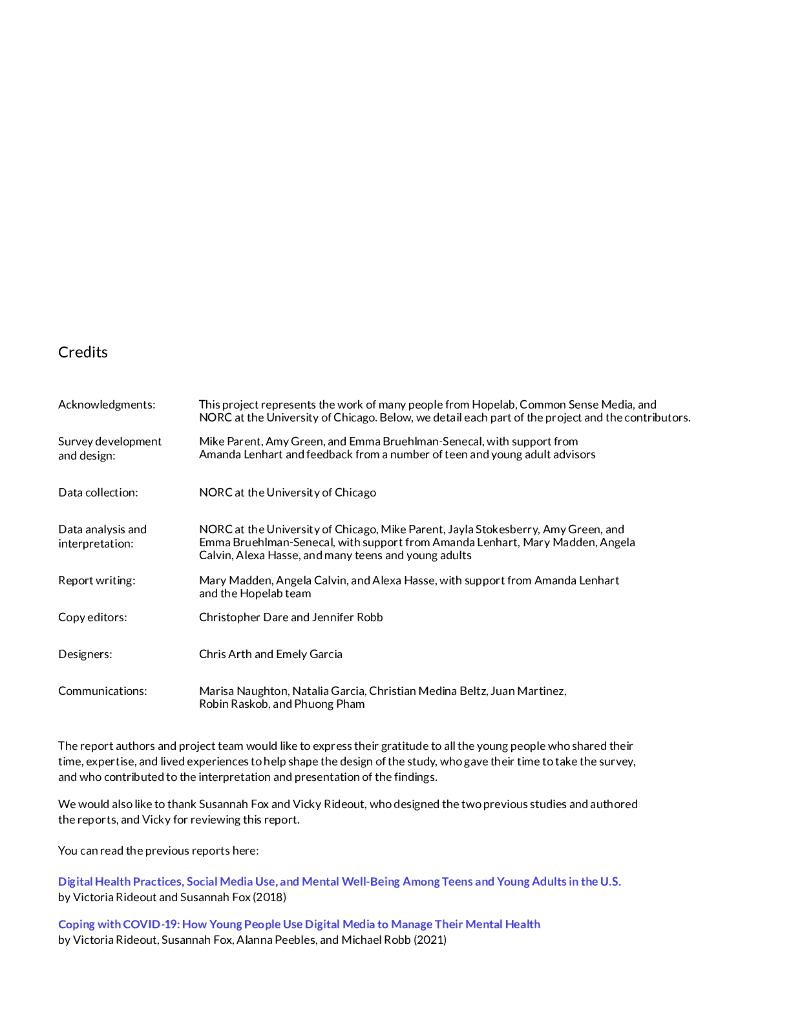 Credits

| | |
|---|---|
| Acknowledgments: | This project represents the work of many people from Hopelab, Common Sense Media, and NORC at the University of Chicago. Below, we detail each part of the project and the contributors. |
| Survey development and design: | Mike Parent, Amy Green, and Emma Bruehlman-Senecal, with support from Amanda Lenhart and feedback from a number of teen and young adult advisors |
| Data collection: | NORC at the University of Chicago |
| Data analysis and interpretation: | NORC at the University of Chicago, Mike Parent, Jayla Stokesberry, Amy Green, and Emma Bruehlman-Senecal, with support from Amanda Lenhart, Mary Madden, Angela Calvin, Alexa Hasse, and many teens and young adults |
| Report writing: | Mary Madden, Angela Calvin, and Alexa Hasse, with support from Amanda Lenhart and the Hopelab team |
| Copy editors: | Christopher Dare and Jennifer Robb |
| Designers: | Chris Arth and Emely Garcia |
| Communications: | Marisa Naughton, Natalia Garcia, Christian Medina Beltz, Juan Martinez, Robin Raskob, and Phuong Pham |

The report authors and project team would like to express their gratitude to all the young people who shared their time, expertise, and lived experiences to help shape the design of the study, who gave their time to take the survey, and who contributed to the interpretation and presentation of the findings.

We would also like to thank Susannah Fox and Vicky Rideout, who designed the two previous studies and authored the reports, and Vicky for reviewing this report.

You can read the previous reports here:

Digital Health Practices, Social Media Use, and Mental Well-Being Among Teens and Young Adults in the U.S.
by Victoria Rideout and Susannah Fox (2018)

Coping with COVID-19: How Young People Use Digital Media to Manage Their Mental Health
by Victoria Rideout, Susannah Fox, Alanna Peebles, and Michael Robb (2021)